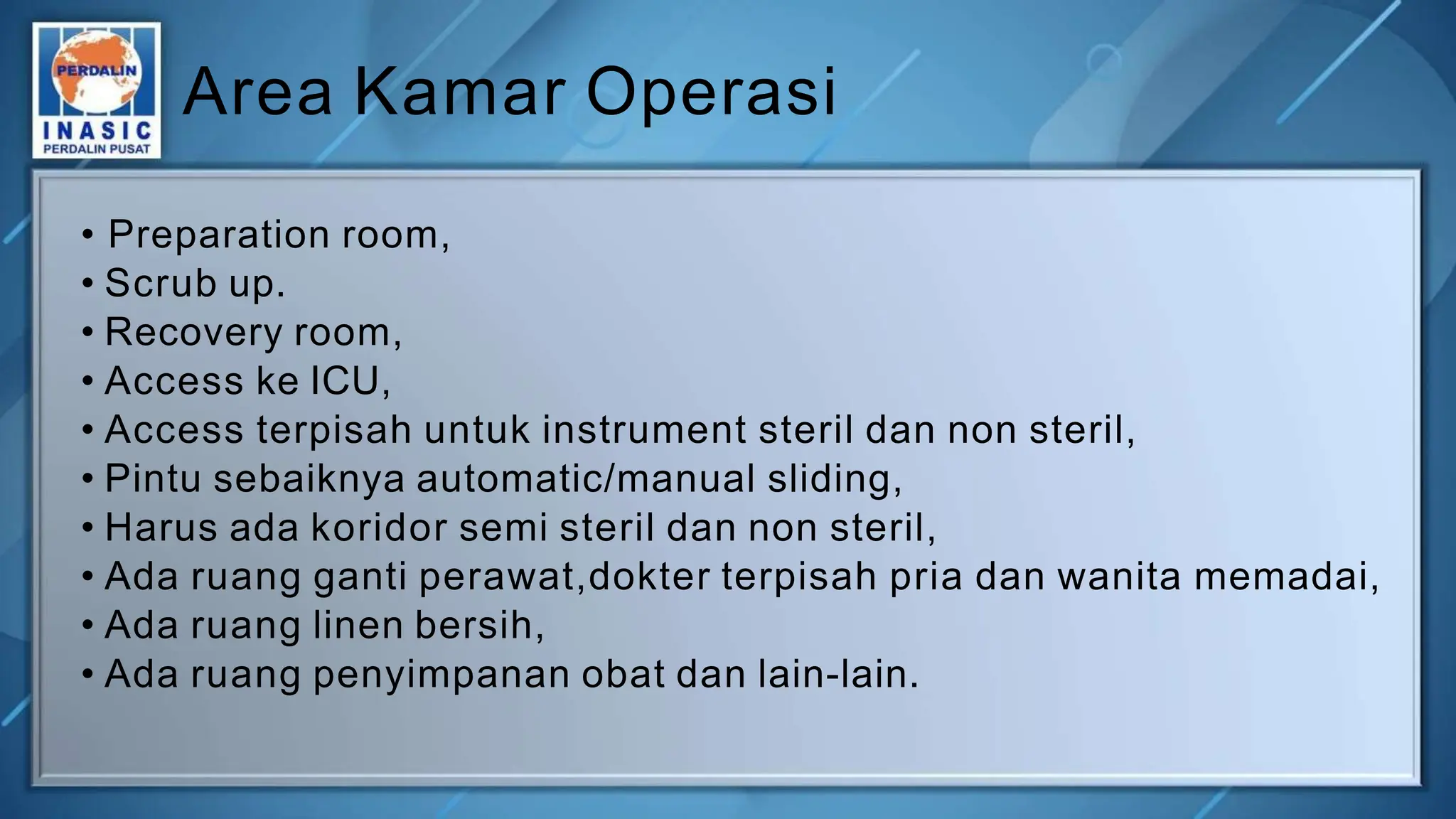 PERDALIN
INASIC
PERDALIN PUSAT

Area Kamar Operasi

• Preparation room,
• Scrub up.
• Recovery room,
• Access ke ICU,
• Access terpisah untuk instrument steril dan non steril,
• Pintu sebaiknya automatic/manual sliding,
• Harus ada koridor semi steril dan non steril,
• Ada ruang ganti perawat,dokter terpisah pria dan wanita memadai,
• Ada ruang linen bersih,
• Ada ruang penyimpanan obat dan lain-lain.